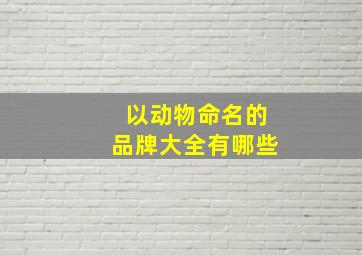 以动物命名的
品牌大全有哪些